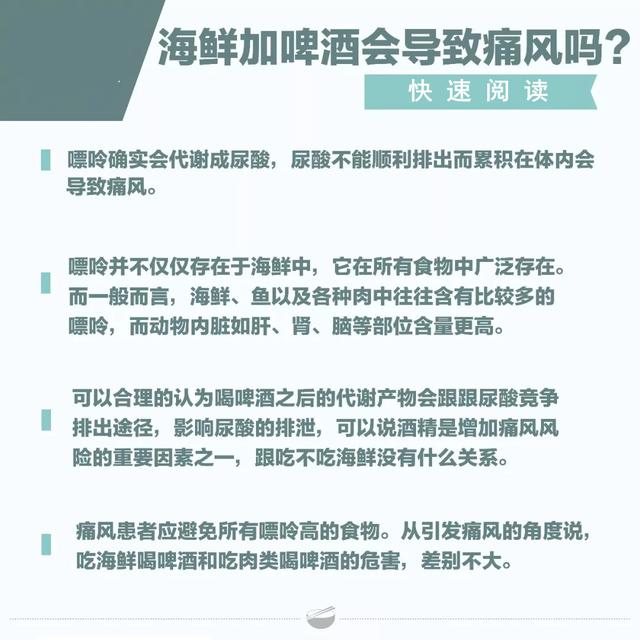 海鲜加啤酒会导致痛风吗？

快速阅读

嘌呤确实会代谢成尿酸，尿酸不能顺利排出而累积在体内会导致痛风。

嘌呤并不仅仅存在于海鲜中，它在所有食物中广泛存在。而一般而言，海鲜、鱼以及各种肉中往往含有比较多的嘌呤，而动物内脏如肝、肾、脑等部位含量更高。

可以合理的认为喝啤酒之后的代谢产物会跟跟尿酸竞争排出途径，影响尿酸的排泄，可以说酒精是增加痛风风险的重要因素之一，跟吃不吃海鲜没有什么关系。

痛风患者应避免所有嘌呤高的食物。从引发痛风的角度说，吃海鲜喝啤酒和吃肉类喝啤酒的危害，差别不大。